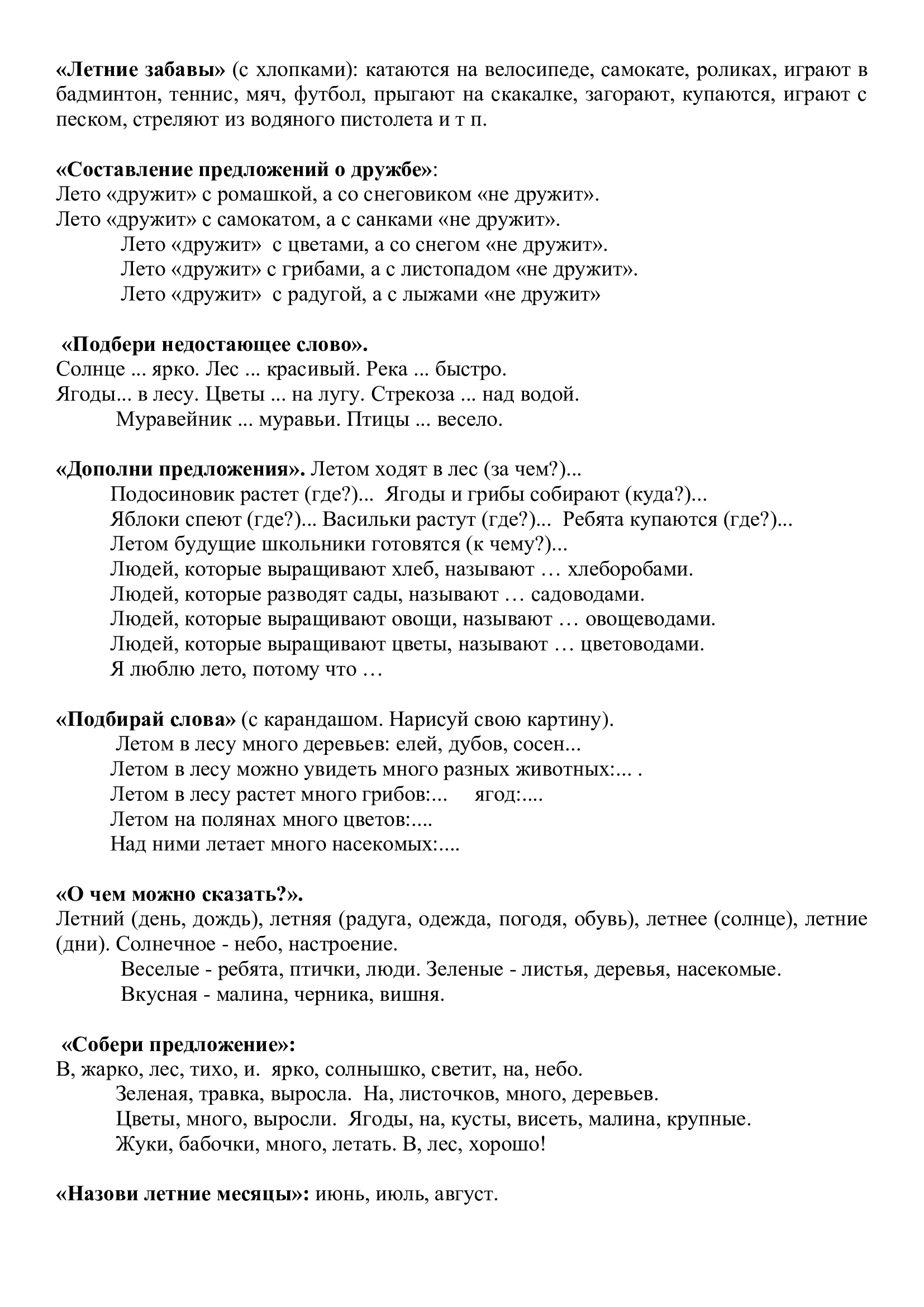 «Летние забавы» (с хлопками): катаются на велосипеде, самокате, роликах, играют в бадминтон, теннис, мяч, футбол, прыгают на скакалке, загорают, купаются, играют с песком, стреляют из водяного пистолета и т п.

«Составление предложений о дружбе»:
Лето «дружит» с ромашкой, а со снеговиком «не дружит».
Лето «дружит» с самокатом, а с санками «не дружит».
Лето «дружит» с цветами, а со снегом «не дружит».
Лето «дружит» с грибами, а с листопадом «не дружит».
Лето «дружит» с радугой, а с лыжами «не дружит»

«Подбери недостающее слово».
Солнце ... ярко. Лес ... красивый. Река ... быстро.
Ягоды... в лесу. Цветы ... на лугу. Стрекоза ... над водой.
Муравейник ... муравьи. Птицы ... весело.

«Дополни предложения». Летом ходят в лес (за чем?)...
Подосиновик растет (где?)... Ягоды и грибы собирают (куда?)...
Яблоки спеют (где?)... Васильки растут (где?)... Ребята купаются (где?)...
Летом будущие школьники готовятся (к чему?)...
Людей, которые выращивают хлеб, называют … хлеборобами.
Людей, которые разводят сады, называют … садоводами.
Людей, которые выращивают овощи, называют … овощеводами.
Людей, которые выращивают цветы, называют … цветоводами.
Я люблю лето, потому что …

«Подбирай слова» (с карандашом. Нарисуй свою картину).
Летом в лесу много деревьев: елей, дубов, сосен...
Летом в лесу можно увидеть много разных животных:... .
Летом в лесу растет много грибов:... ягод:....
Летом на полянах много цветов:....
Над ними летает много насекомых:....

«О чем можно сказать?».
Летний (день, дождь), летняя (радуга, одежда, погодя, обувь), летнее (солнце), летние (дни). Солнечное - небо, настроение.
Веселые - ребята, птички, люди. Зеленые - листья, деревья, насекомые.
Вкусная - малина, черника, вишня.

«Собери предложение»:
В, жарко, лес, тихо, и. ярко, солнышко, светит, на, небо.
Зеленая, травка, выросла. На, листочков, много, деревьев.
Цветы, много, выросли. Ягоды, на, кусты, висеть, малина, крупные.
Жуки, бабочки, много, летать. В, лес, хорошо!

«Назови летние месяцы»: июнь, июль, август.